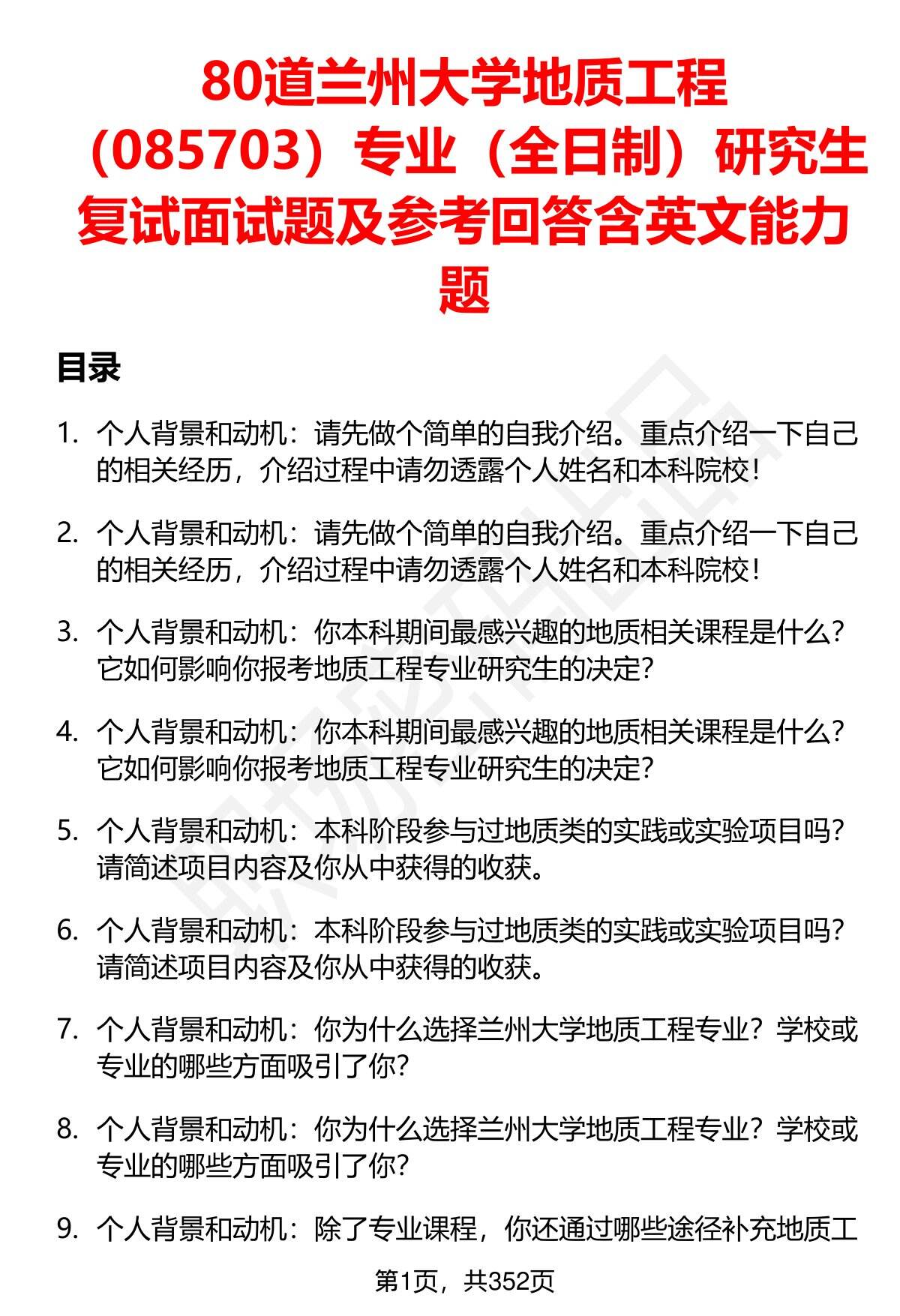 80道兰州大学地质工程（085703）专业（全日制）研究生复试面试题及参考回答含英文能力题

目录

1. 个人背景和动机：请先做个简单的自我介绍。重点介绍一下自己的相关经历，介绍过程中请勿透露个人姓名和本科院校！

2. 个人背景和动机：请先做个简单的自我介绍。重点介绍一下自己的相关经历，介绍过程中请勿透露个人姓名和本科院校！

3. 个人背景和动机：你本科期间最感兴趣的地质相关课程是什么？它如何影响你报考地质工程专业研究生的决定？

4. 个人背景和动机：你本科期间最感兴趣的地质相关课程是什么？它如何影响你报考地质工程专业研究生的决定？

5. 个人背景和动机：本科阶段参与过地质类的实践或实验项目吗？请简述项目内容及你从中获得的收获。

6. 个人背景和动机：本科阶段参与过地质类的实践或实验项目吗？请简述项目内容及你从中获得的收获。

7. 个人背景和动机：你为什么选择兰州大学地质工程专业？学校或专业的哪些方面吸引了你？

8. 个人背景和动机：你为什么选择兰州大学地质工程专业？学校或专业的哪些方面吸引了你？

9. 个人背景和动机：除了专业课程，你还通过哪些途径补充地质工

第1页，共352页